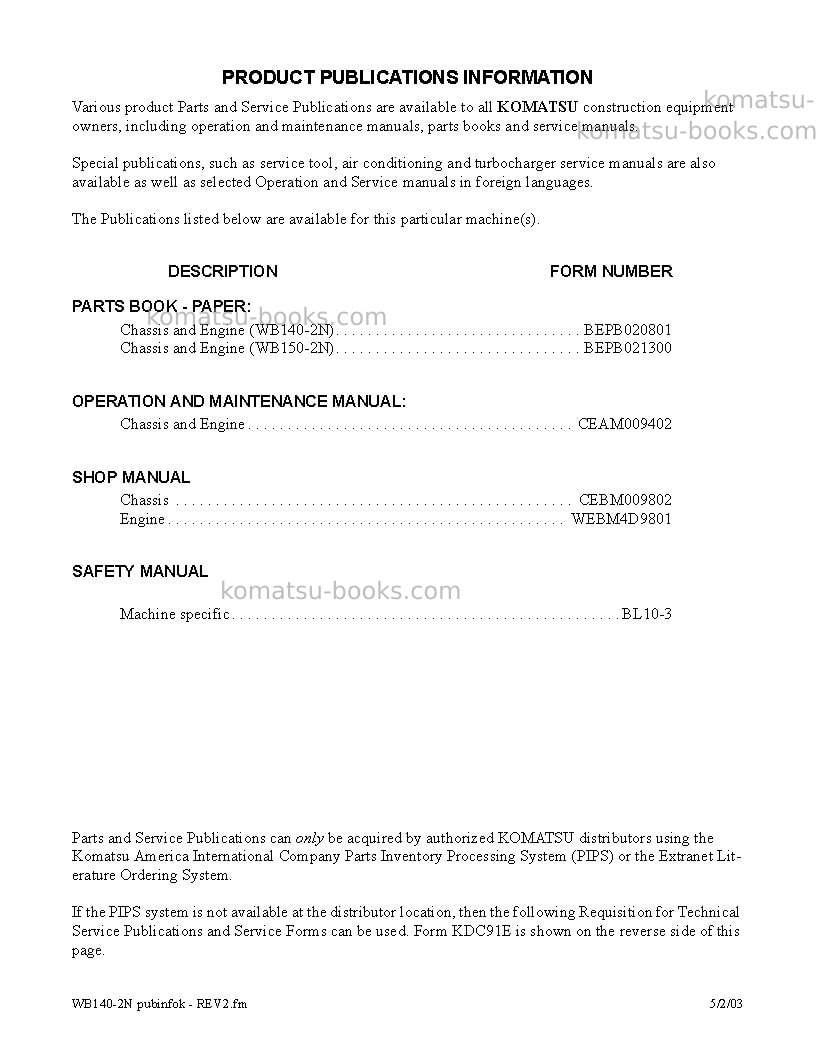 PRODUCT PUBLICATIONS INFORMATION

Various product Parts and Service Publications are available to all KOMATSU construction equipment owners, including operation and maintenance manuals, parts books and service manuals.

Special publications, such as service tool, air conditioning and turbocharger service manuals are also available as well as selected Operation and Service manuals in foreign languages.

The Publications listed below are available for this particular machine(s).

DESCRIPTION FORM NUMBER

PARTS BOOK - PAPER:
Chassis and Engine (WB140-2N) BEPB020801
Chassis and Engine (WB150-2N) BEPB021300

OPERATION AND MAINTENANCE MANUAL:
Chassis and Engine CEAM009402

SHOP MANUAL
Chassis CEBM009802
Engine WEBM4D9801

SAFETY MANUAL
Machine specific BL10-3

Parts and Service Publications can only be acquired by authorized KOMATSU distributors using the Komatsu America International Company Parts Inventory Processing System (PIPS) or the Extranet Literature Ordering System.

If the PIPS system is not available at the distributor location, then the following Requisition for Technical Service Publications and Service Forms can be used. Form KDC91E is shown on the reverse side of this page.

WB140-2N pubinfok - REV2.fm 5/2/03

komatsu-books.com